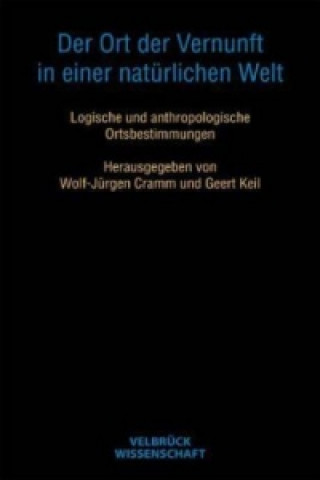 Der Ort der Vernunft in einer natürlichen Welt

Logische und anthropologische Ortsbestimmungen

Herausgegeben von Wolf-Jürgen Cramm und Geert Keil

VELBRÜCK WISSENSCHAFT